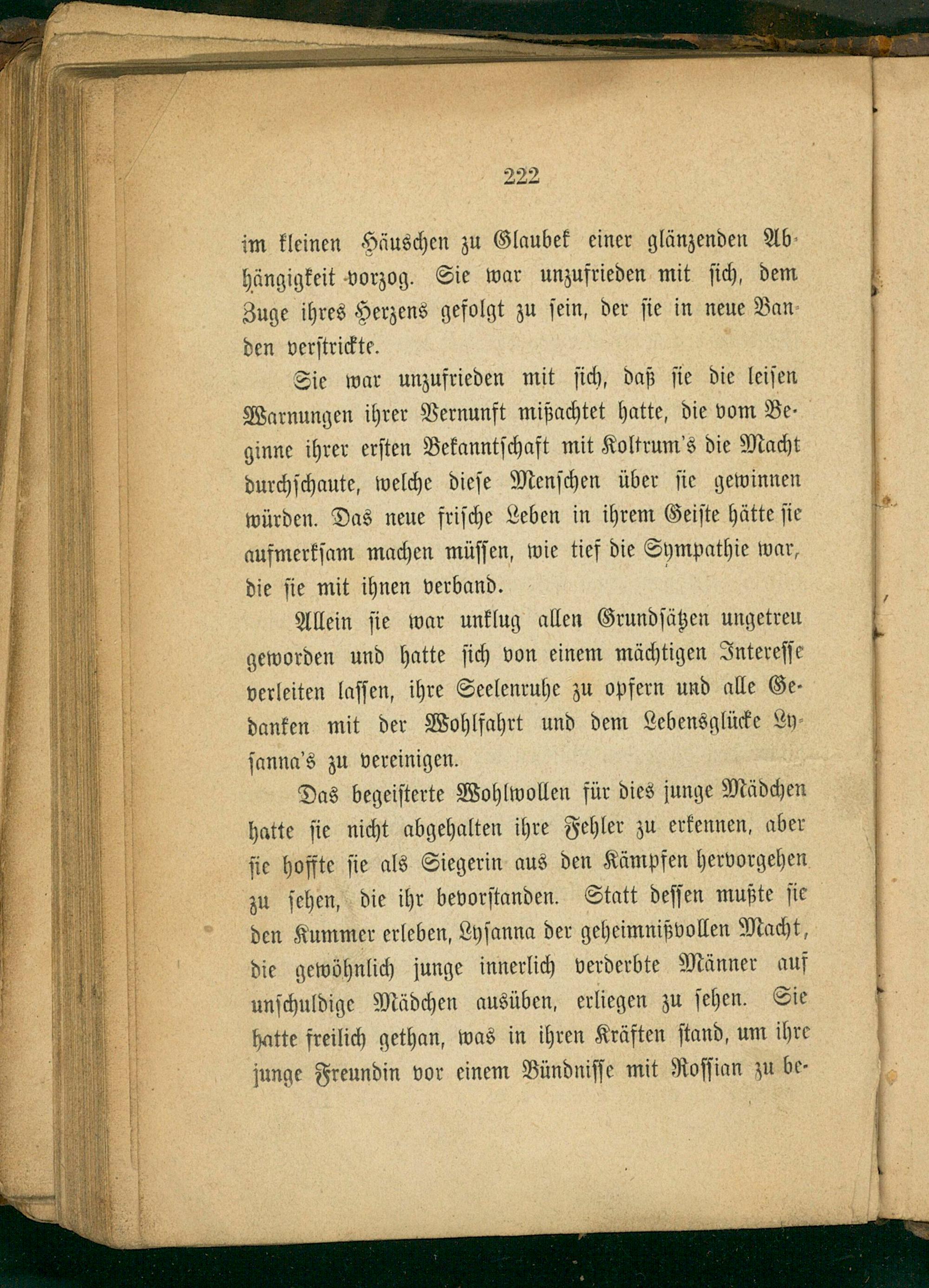 222

im kleinen Häuschen zu Glaubek einer glänzenden Abhängigkeit vorzog. Sie war unzufrieden mit sich, dem Zuge ihres Herzens gefolgt zu sein, der sie in neue Banden verstrickte.

Sie war unzufrieden mit sich, daß sie die leisen Warnungen ihrer Vernunft mißachtet hatte, die vom Beginne ihrer ersten Bekanntschaft mit Koltrum's die Macht durchschaute, welche diese Menschen über sie gewinnen würden. Das neue frische Leben in ihrem Geiste hätte sie aufmerksam machen müssen, wie tief die Sympathie war, die sie mit ihnen verband.

Allein sie war unklug allen Grundsätzen ungetreu geworden und hatte sich von einem mächtigen Interesse verleiten lassen, ihre Seelenruhe zu opfern und alle Gedanken mit der Wohlfahrt und dem Lebensglücke Lysanna's zu vereinigen.

Das begeisterte Wohlwollen für dies junge Mädchen hatte sie nicht abgehalten ihre Fehler zu erkennen, aber sie hoffte sie als Siegerin aus den Kämpfen hervorgehen zu sehen, die ihr bevorstanden. Statt dessen mußte sie den Kummer erleben, Lysanna der geheimnißvollen Macht, die gewöhnlich junge innerlich verderbte Männer auf unschuldige Mädchen ausüben, erliegen zu sehen. Sie hatte freilich gethan, was in ihren Kräften stand, um ihre junge Freundin vor einem Bündnisse mit Rossian zu be-